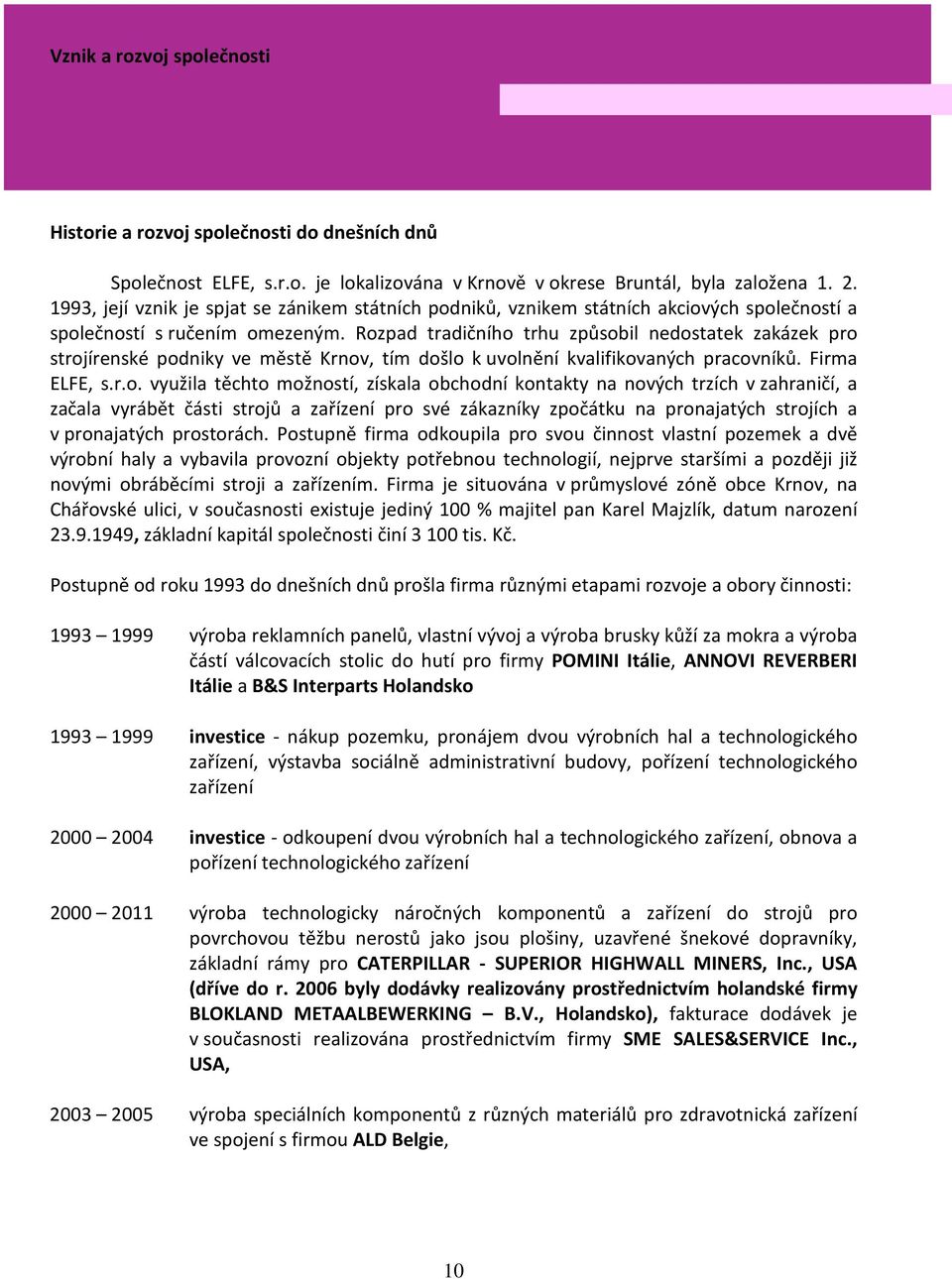 Vznik a rozvoj společnosti

Historie a rozvoj společnosti do dnešních dnů

Společnost ELFE, s.r.o. je lokalizována v Krnově v okrese Bruntál, byla založena 1. 2. 1993, její vznik je spjat se zánikem státních podniků, vznikem státních akciových společností a společností s ručením omezeným. Rozpad tradičního trhu způsobil nedostatek zakázek pro strojírenské podniky ve městě Krnov, tím došlo k uvolnění kvalifikovaných pracovníků. Firma ELFE, s.r.o. využila těchto možností, získala obchodní kontakty na nových trzích v zahraničí, a začala vyrábět části strojů a zařízení pro své zákazníky zpočátku na pronajatých strojích a v pronajatých prostorách. Postupně firma odkoupila pro svou činnost vlastní pozemek a dvě výrobní haly a vybavila provozní objekty potřebnou technologií, nejprve staršími a později již novými obráběcími stroji a zařízením. Firma je situována v průmyslové zóně obce Krnov, na Chářovské ulici, v současnosti existuje jediný 100 % majitel pan Karel Majzlík, datum narození 23.9.1949, základní kapitál společnosti činí 3 100 tis. Kč.

Postupně od roku 1993 do dnešních dnů prošla firma různými etapami rozvoje a obory činnosti:

1993 – 1999 výroba reklamních panelů, vlastní vývoj a výroba brusky kůží za mokra a výroba částí válcovacích stolic do hutí pro firmy POMINI Itálie, ANNOVI REVERBERI Itálie a B&S Interparts Holandsko

1993 – 1999 investice - nákup pozemku, pronájem dvou výrobních hal a technologického zařízení, výstavba sociálně administrativní budovy, pořízení technologického zařízení

2000 – 2004 investice - odkoupení dvou výrobních hal a technologického zařízení, obnova a pořízení technologického zařízení

2000 – 2011 výroba technologicky náročných komponentů a zařízení do strojů pro povrchovou těžbu nerostů jako jsou plošiny, uzavřené šnekové dopravníky, základní rámy pro CATERPILLAR - SUPERIOR HIGHWALL MINERS, Inc., USA (dříve do r. 2006 byly dodávky realizovány prostřednictvím holandské firmy BLOKLAND METAALBEWERKING – B.V., Holandsko), fakturace dodávek je v současnosti realizována prostřednictvím firmy SME SALES&SERVICE Inc., USA,

2003 – 2005 výroba speciálních komponentů z různých materiálů pro zdravotnická zařízení ve spojení s firmou ALD Belgie,

10